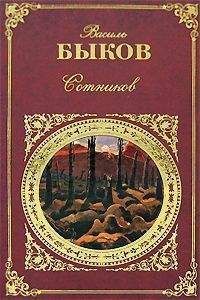 Василь
БЫКОВ
Сотников